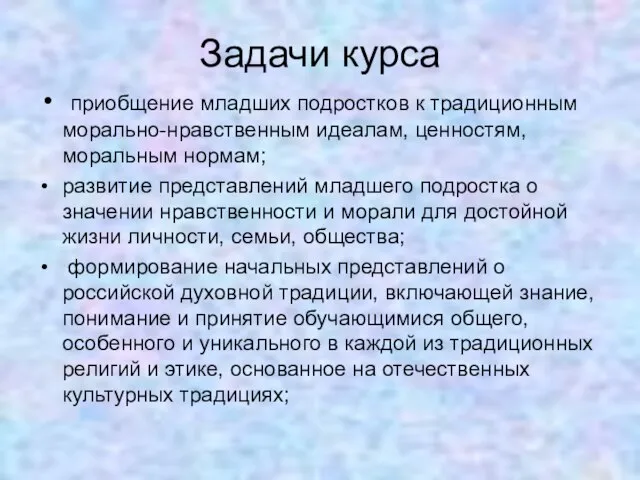 Задачи курса

• приобщение младших подростков к традиционным морально-нравственным идеалам, ценностям, моральным нормам;

• развитие представлений младшего подростка о значении нравственности и морали для достойной жизни личности, семьи, общества;

• формирование начальных представлений о российской духовной традиции, включающей знание, понимание и принятие обучающимися общего, особенного и уникального в каждой из традиционных религий и этике, основанное на отечественных культурных традициях;